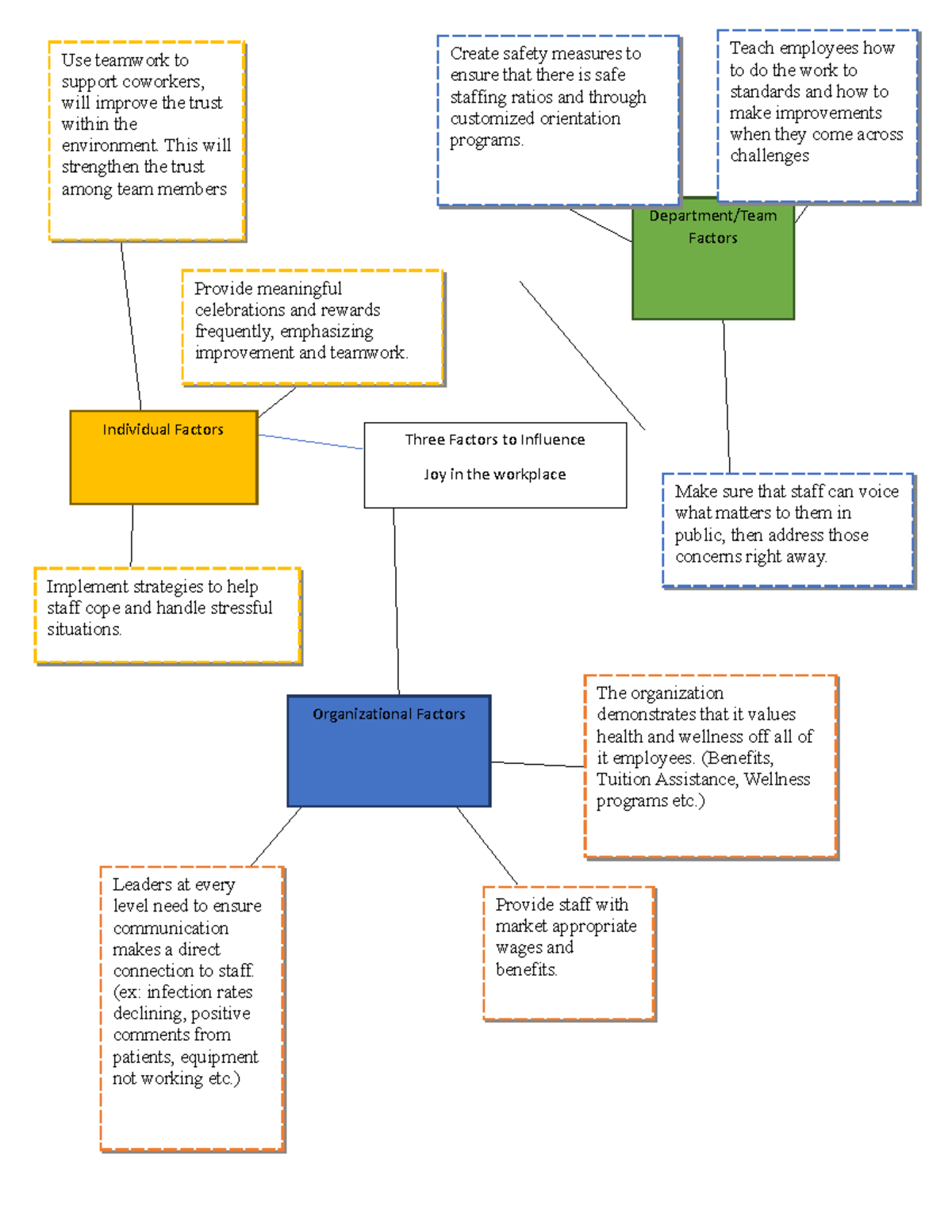 Use teamwork to support coworkers, will improve the trust within the environment. This will strengthen the trust among team members

Create safety measures to ensure that there is safe staffing ratios and through customized orientation programs.

Teach employees how to do the work to standards and how to make improvements when they come across challenges

Department/Team Factors

Provide meaningful celebrations and rewards frequently, emphasizing improvement and teamwork.

Individual Factors

Three Factors to Influence

Joy in the workplace

Make sure that staff can voice what matters to them in public, then address those concerns right away.

Implement strategies to help staff cope and handle stressful situations.

Organizational Factors

The organization demonstrates that it values health and wellness off all of it employees. (Benefits, Tuition Assistance, Wellness programs etc.)

Leaders at every level need to ensure communication makes a direct connection to staff. (ex: infection rates declining, positive comments from patients, equipment not working etc.)

Provide staff with market appropriate wages and benefits.